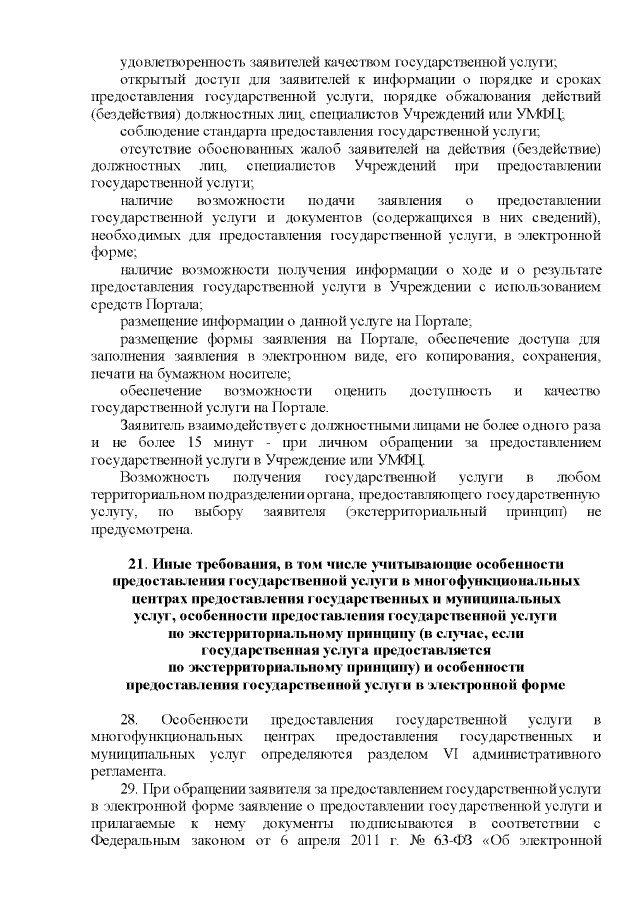 удовлетворенность заявителей качеством государственной услуги;

открытый доступ для заявителей к информации о порядке и сроках предоставления государственной услуги, порядке обжалования действий (бездействия) должностных лиц, специалистов Учреждений или УМФЦ;

соблюдение стандарта предоставления государственной услуги;

отсутствие обоснованных жалоб заявителей на действия (бездействие) должностных лиц, специалистов Учреждений при предоставлении государственной услуги;

наличие возможности подачи заявления о предоставлении государственной услуги и документов (содержащихся в них сведений), необходимых для предоставления государственной услуги, в электронной форме;

наличие возможности получения информации о ходе и о результате предоставления государственной услуги в Учреждении с использованием средств Портала;

размещение информации о данной услуге на Портале;

размещение формы заявления на Портале, обеспечение доступа для заполнения заявления в электронном виде, его копирования, сохранения, печати на бумажном носителе;

обеспечение возможности оценить доступность и качество государственной услуги на Портале.

Заявитель взаимодействует с должностными лицами не более одного раза и не более 15 минут - при личном обращении за предоставлением государственной услуги в Учреждение или УМФЦ.

Возможность получения государственной услуги в любом территориальном подразделении органа, предоставляющего государственную услугу, по выбору заявителя (экстерриториальный принцип) не предусмотрена.

21. Иные требования, в том числе учитывающие особенности предоставления государственной услуги в многофункциональных центрах предоставления государственных и муниципальных услуг, особенности предоставления государственной услуги по экстерриториальному принципу (в случае, если государственная услуга предоставляется по экстерриториальному принципу) и особенности предоставления государственной услуги в электронной форме

28. Особенности предоставления государственной услуги в многофункциональных центрах предоставления государственных и муниципальных услуг определяются разделом VI административного регламента.

29. При обращении заявителя за предоставлением государственной услуги в электронной форме заявление о предоставлении государственной услуги и прилагаемые к нему документы подписываются в соответствии с Федеральным законом от 6 апреля 2011 г. № 63-ФЗ «Об электронной